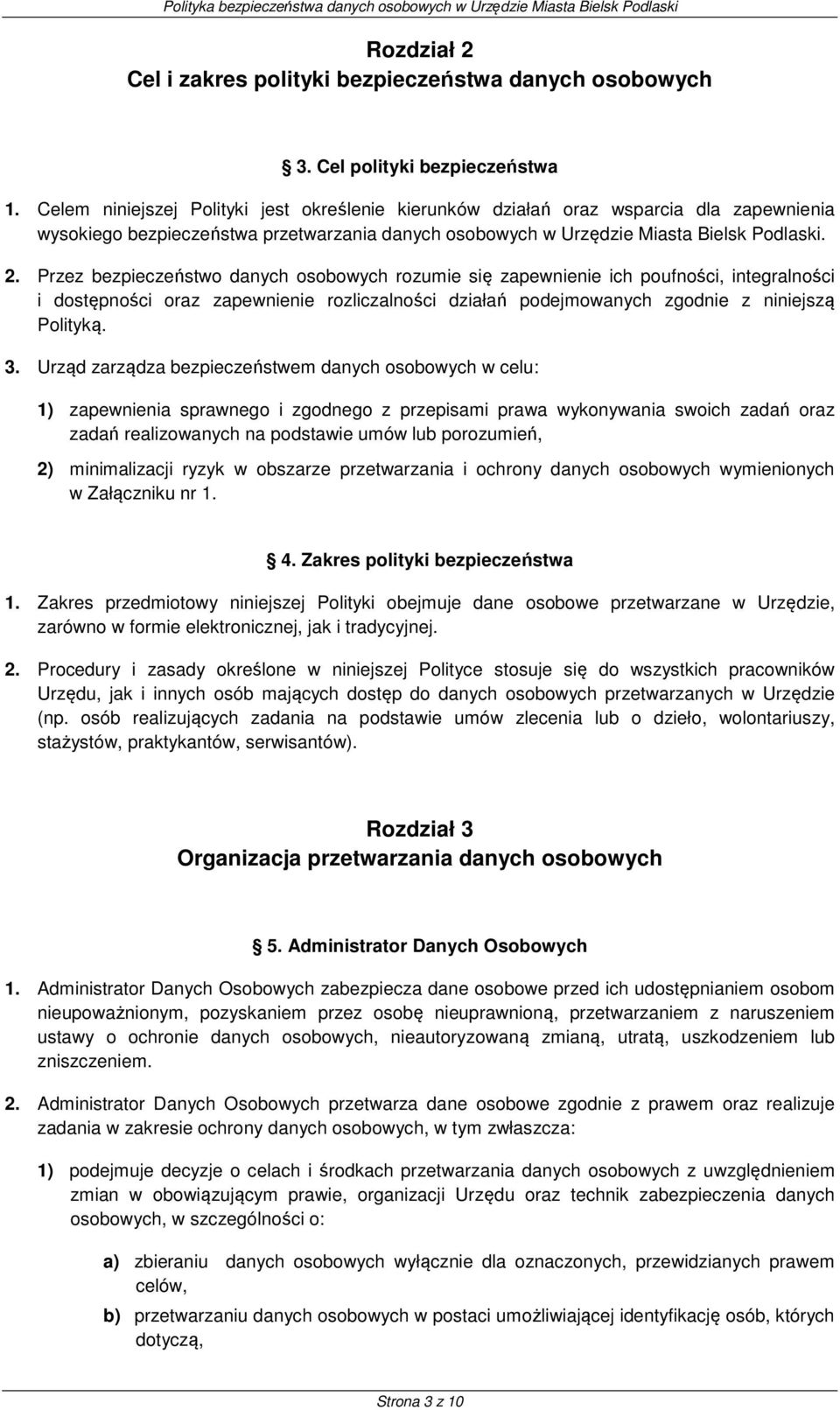 Polityka bezpieczeństwa danych osobowych w Urzędzie Miasta Bielsk Podlaski

Rozdział 2
Cel i zakres polityki bezpieczeństwa danych osobowych

3. Cel polityki bezpieczeństwa

1. Celem niniejszej Polityki jest określenie kierunków działań oraz wsparcia dla zapewnienia wysokiego bezpieczeństwa przetwarzania danych osobowych w Urzędzie Miasta Bielsk Podlaski.

2. Przez bezpieczeństwo danych osobowych rozumie się zapewnienie ich poufności, integralności i dostępności oraz zapewnienie rozliczalności działań podejmowanych zgodnie z niniejszą Polityką.

3. Urząd zarządza bezpieczeństwem danych osobowych w celu:

1) zapewnienia sprawnego i zgodnego z przepisami prawa wykonywania swoich zadań oraz zadań realizowanych na podstawie umów lub porozumień,

2) minimalizacji ryzyk w obszarze przetwarzania i ochrony danych osobowych wymienionych w Załączniku nr 1.

4. Zakres polityki bezpieczeństwa

1. Zakres przedmiotowy niniejszej Polityki obejmuje dane osobowe przetwarzane w Urzędzie, zarówno w formie elektronicznej, jak i tradycyjnej.

2. Procedury i zasady określone w niniejszej Polityce stosuje się do wszystkich pracowników Urzędu, jak i innych osób mających dostęp do danych osobowych przetwarzanych w Urzędzie (np. osób realizujących zadania na podstawie umów zlecenia lub o dzieło, wolontariuszy, stażystów, praktykantów, serwisantów).

Rozdział 3
Organizacja przetwarzania danych osobowych

5. Administrator Danych Osobowych

1. Administrator Danych Osobowych zabezpiecza dane osobowe przed ich udostępnianiem osobom nieupoważnionym, pozyskaniem przez osobę nieuprawnioną, przetwarzaniem z naruszeniem ustawy o ochronie danych osobowych, nieautoryzowaną zmianą, utratą, uszkodzeniem lub zniszczeniem.

2. Administrator Danych Osobowych przetwarza dane osobowe zgodnie z prawem oraz realizuje zadania w zakresie ochrony danych osobowych, w tym zwłaszcza:

1) podejmuje decyzje o celach i środkach przetwarzania danych osobowych z uwzględnieniem zmian w obowiązującym prawie, organizacji Urzędu oraz technik zabezpieczenia danych osobowych, w szczególności o:

a) zbieraniu danych osobowych wyłącznie dla oznaczonych, przewidzianych prawem celów,

b) przetwarzaniu danych osobowych w postaci umożliwiającej identyfikację osób, których dotyczą,

Strona 3 z 10